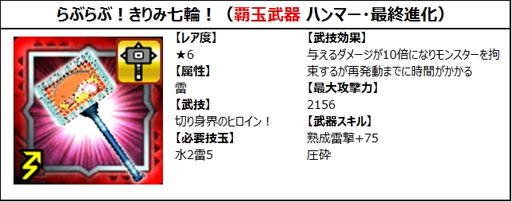 らぶらぶ！きりみ七輪！（覇玉武器 ハンマー・最終進化）

【レア度】
★6
【属性】
雷
【武技】
切り身界のヒロイン！
【必要技玉】
水2雷5

【武技効果】
与えるダメージが10倍になりモンスターを拘束するが再発動までに時間がかかる
【最大攻撃力】
2156
【武器スキル】
熟成雷撃+75
圧砕